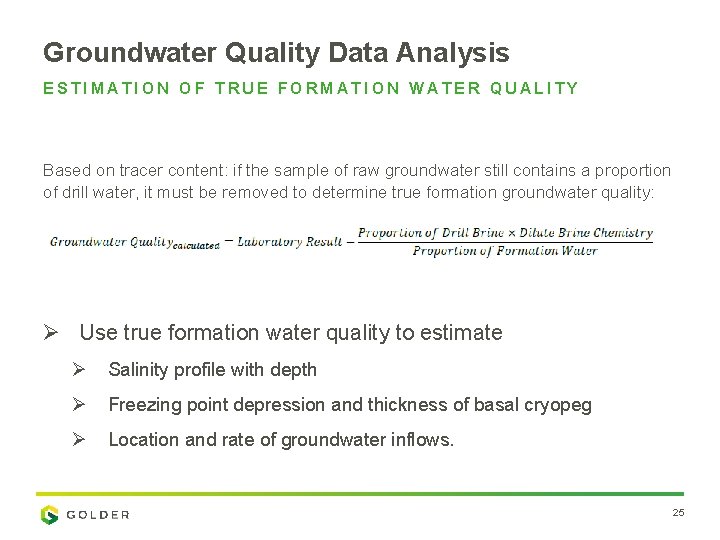 Groundwater Quality Data Analysis

ESTIMATION OF TRUE FORMATION WATER QUALITY

Based on tracer content: if the sample of raw groundwater still contains a proportion of drill water, it must be removed to determine true formation groundwater quality:

$Groundwater\ Quality_{calculated} = Laboratory\ Result - \frac{Proportion\ of\ Drill\ Brine \times Dilute\ Brine\ Chemistry}{Proportion\ of\ Formation\ Water}$

➢ Use true formation water quality to estimate

➢ Salinity profile with depth

➢ Freezing point depression and thickness of basal cryopeg

➢ Location and rate of groundwater inflows.

GOLDER

25